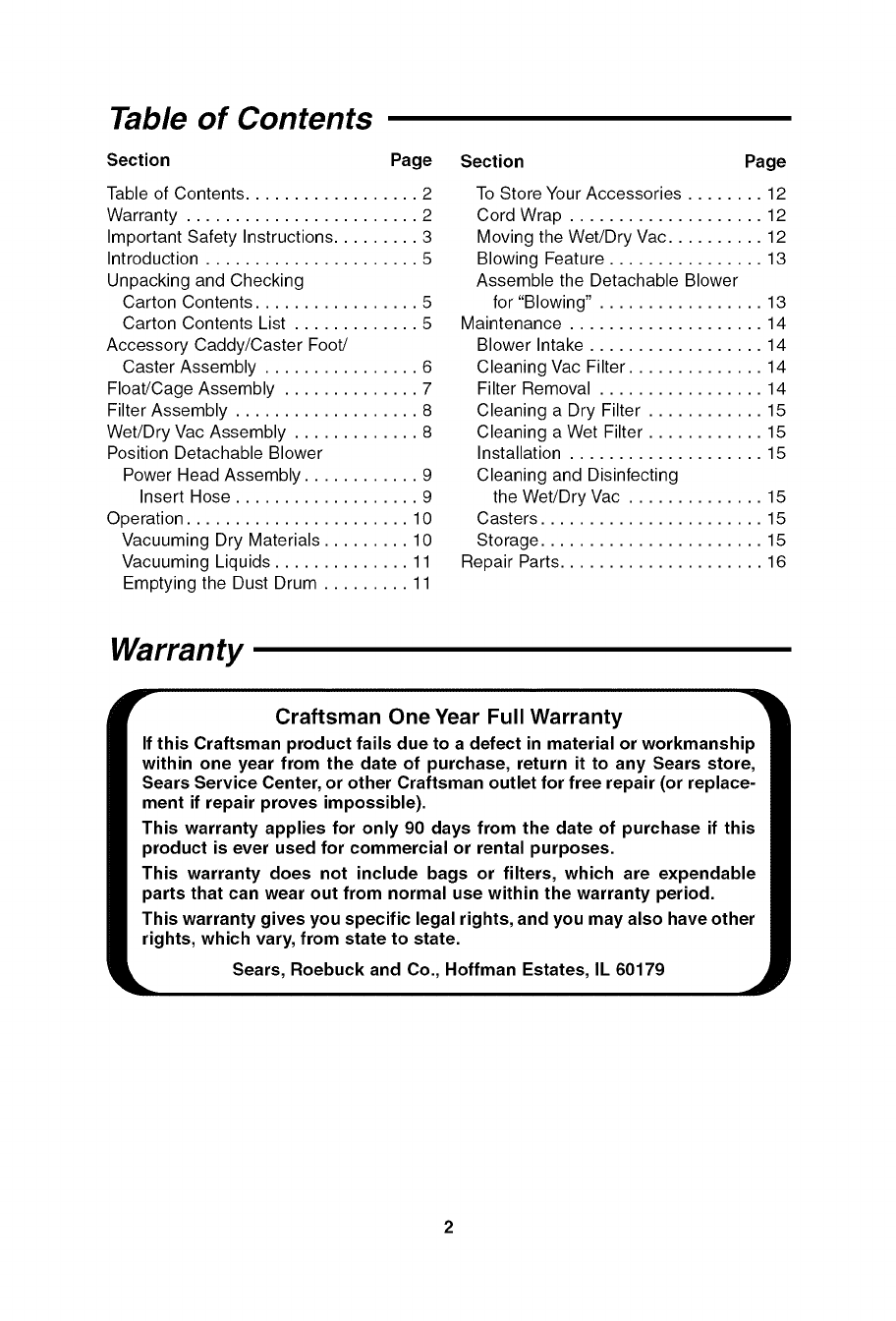 Table of Contents

Section Page

Table of Contents. . . . . . . . . . . . . . . . . . 2
Warranty . . . . . . . . . . . . . . . . . . . . . . . . 2
Important Safety Instructions. . . . . . . . . 3
Introduction . . . . . . . . . . . . . . . . . . . . . . 5
Unpacking and Checking
Carton Contents. . . . . . . . . . . . . . . . . 5
Carton Contents List . . . . . . . . . . . . . 5
Accessory Caddy/Caster Foot/
Caster Assembly . . . . . . . . . . . . . . . . 6
Float/Cage Assembly . . . . . . . . . . . . . . 7
Filter Assembly . . . . . . . . . . . . . . . . . . . 8
Wet/Dry Vac Assembly . . . . . . . . . . . . . 8
Position Detachable Blower
Power Head Assembly. . . . . . . . . . . . 9
Insert Hose . . . . . . . . . . . . . . . . . . . 9
Operation. . . . . . . . . . . . . . . . . . . . . . . 10
Vacuuming Dry Materials . . . . . . . . . 10
Vacuuming Liquids . . . . . . . . . . . . . . 11
Emptying the Dust Drum . . . . . . . . . 11

Section Page

To Store Your Accessories . . . . . . . . 12
Cord Wrap . . . . . . . . . . . . . . . . . . . . 12
Moving the Wet/Dry Vac. . . . . . . . . . 12
Blowing Feature . . . . . . . . . . . . . . . . 13
Assemble the Detachable Blower
for "Blowing" . . . . . . . . . . . . . . . . . 13
Maintenance . . . . . . . . . . . . . . . . . . . . 14
Blower Intake . . . . . . . . . . . . . . . . . . 14
Cleaning Vac Filter. . . . . . . . . . . . . . 14
Filter Removal . . . . . . . . . . . . . . . . . 14
Cleaning a Dry Filter . . . . . . . . . . . . 15
Cleaning a Wet Filter . . . . . . . . . . . . 15
Installation . . . . . . . . . . . . . . . . . . . . 15
Cleaning and Disinfecting
the Wet/Dry Vac . . . . . . . . . . . . . . 15
Casters. . . . . . . . . . . . . . . . . . . . . . . 15
Storage. . . . . . . . . . . . . . . . . . . . . . . 15
Repair Parts. . . . . . . . . . . . . . . . . . . . . 16

Warranty

Craftsman One Year Full Warranty

If this Craftsman product fails due to a defect in material or workmanship within one year from the date of purchase, return it to any Sears store, Sears Service Center, or other Craftsman outlet for free repair (or replacement if repair proves impossible).

This warranty applies for only 90 days from the date of purchase if this product is ever used for commercial or rental purposes.

This warranty does not include bags or filters, which are expendable parts that can wear out from normal use within the warranty period.

This warranty gives you specific legal rights, and you may also have other rights, which vary, from state to state.

Sears, Roebuck and Co., Hoffman Estates, IL 60179

2